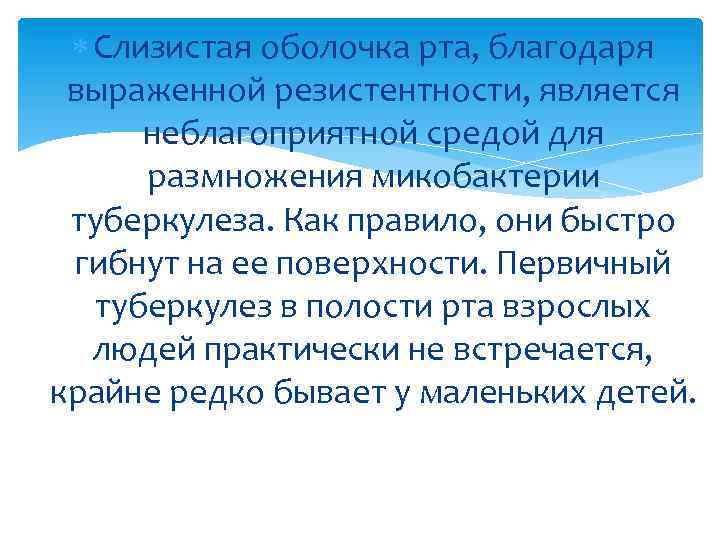 Слизистая оболочка рта, благодаря выраженной резистентности, является неблагоприятной средой для размножения микобактерии туберкулеза. Как правило, они быстро гибнут на ее поверхности. Первичный туберкулез в полости рта взрослых людей практически не встречается, крайне редко бывает у маленьких детей.